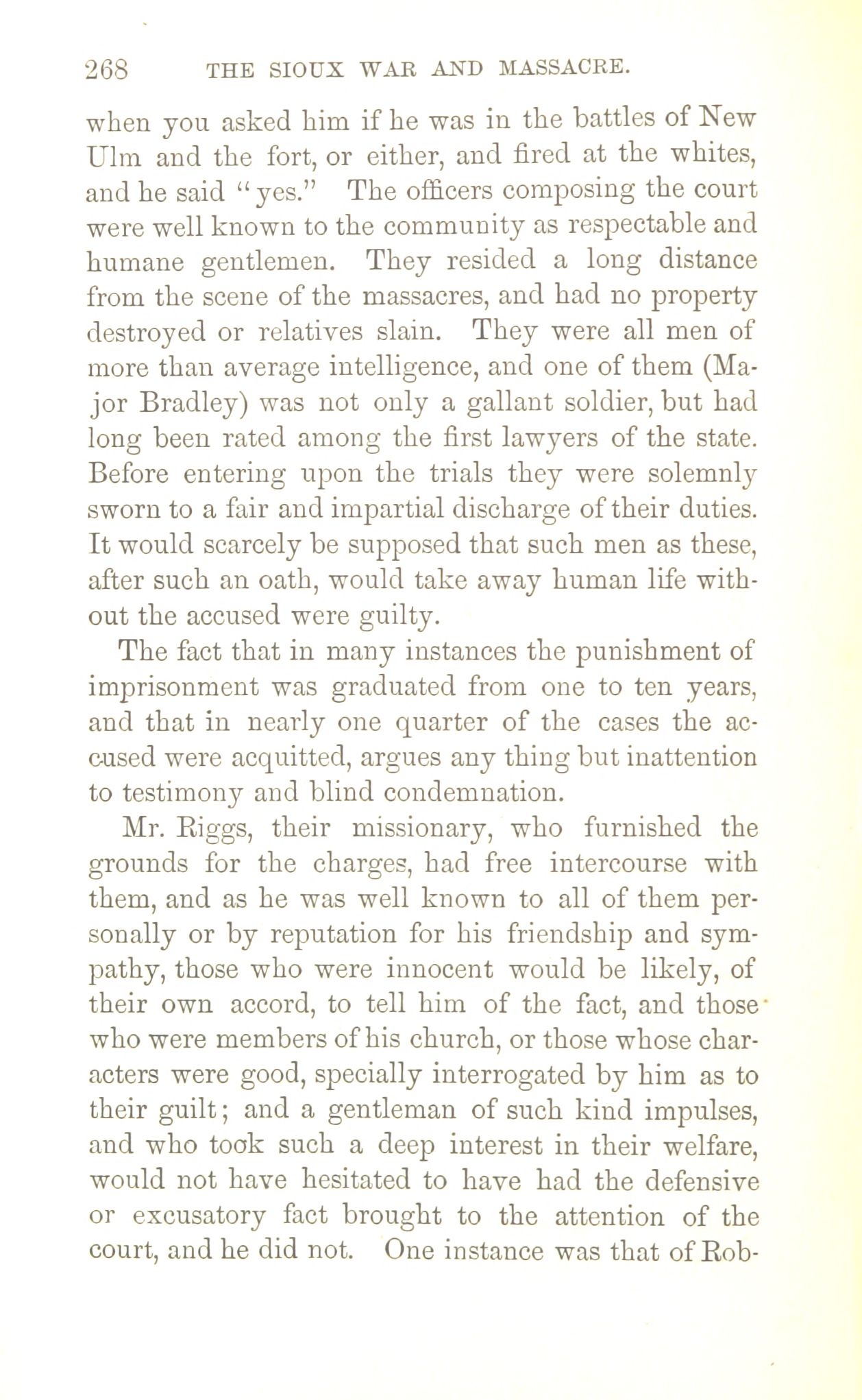 268 THE SIOUX WAR AND MASSACRE.

when you asked him if he was in the battles of New Ulm and the fort, or either, and fired at the whites, and he said "yes." The officers composing the court were well known to the community as respectable and humane gentlemen. They resided a long distance from the scene of the massacres, and had no property destroyed or relatives slain. They were all men of more than average intelligence, and one of them (Major Bradley) was not only a gallant soldier, but had long been rated among the first lawyers of the state. Before entering upon the trials they were solemnly sworn to a fair and impartial discharge of their duties. It would scarcely be supposed that such men as these, after such an oath, would take away human life without the accused were guilty.

The fact that in many instances the punishment of imprisonment was graduated from one to ten years, and that in nearly one quarter of the cases the accused were acquitted, argues any thing but inattention to testimony and blind condemnation.

Mr. Riggs, their missionary, who furnished the grounds for the charges, had free intercourse with them, and as he was well known to all of them personally or by reputation for his friendship and sympathy, those who were innocent would be likely, of their own accord, to tell him of the fact, and those who were members of his church, or those whose characters were good, specially interrogated by him as to their guilt; and a gentleman of such kind impulses, and who took such a deep interest in their welfare, would not have hesitated to have had the defensive or excusatory fact brought to the attention of the court, and he did not. One instance was that of Rob-